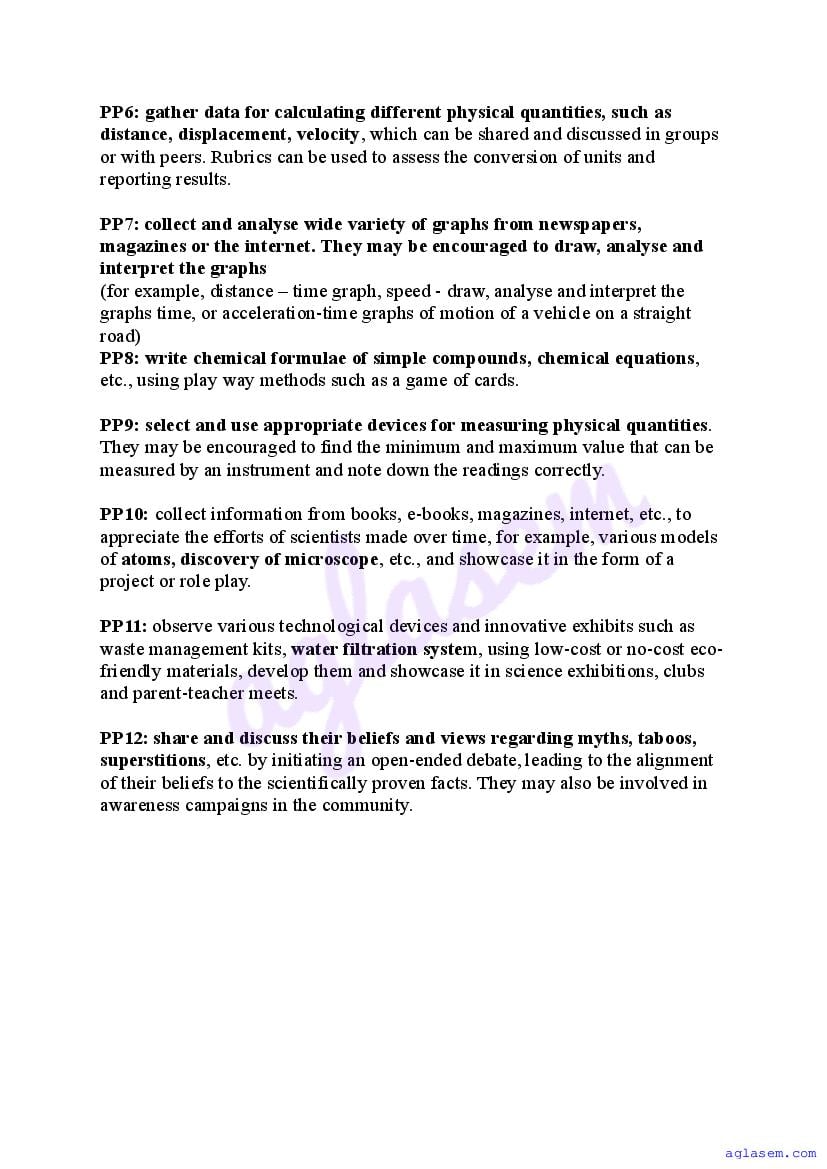 PP6: gather data for calculating different physical quantities, such as distance, displacement, velocity, which can be shared and discussed in groups or with peers. Rubrics can be used to assess the conversion of units and reporting results.

PP7: collect and analyse wide variety of graphs from newspapers, magazines or the internet. They may be encouraged to draw, analyse and interpret the graphs
(for example, distance – time graph, speed - draw, analyse and interpret the graphs time, or acceleration-time graphs of motion of a vehicle on a straight road)
PP8: write chemical formulae of simple compounds, chemical equations, etc., using play way methods such as a game of cards.

PP9: select and use appropriate devices for measuring physical quantities. They may be encouraged to find the minimum and maximum value that can be measured by an instrument and note down the readings correctly.

PP10: collect information from books, e-books, magazines, internet, etc., to appreciate the efforts of scientists made over time, for example, various models of atoms, discovery of microscope, etc., and showcase it in the form of a project or role play.

PP11: observe various technological devices and innovative exhibits such as waste management kits, water filtration system, using low-cost or no-cost eco-friendly materials, develop them and showcase it in science exhibitions, clubs and parent-teacher meets.

PP12: share and discuss their beliefs and views regarding myths, taboos, superstitions, etc. by initiating an open-ended debate, leading to the alignment of their beliefs to the scientifically proven facts. They may also be involved in awareness campaigns in the community.

aglasem

aglasem.com